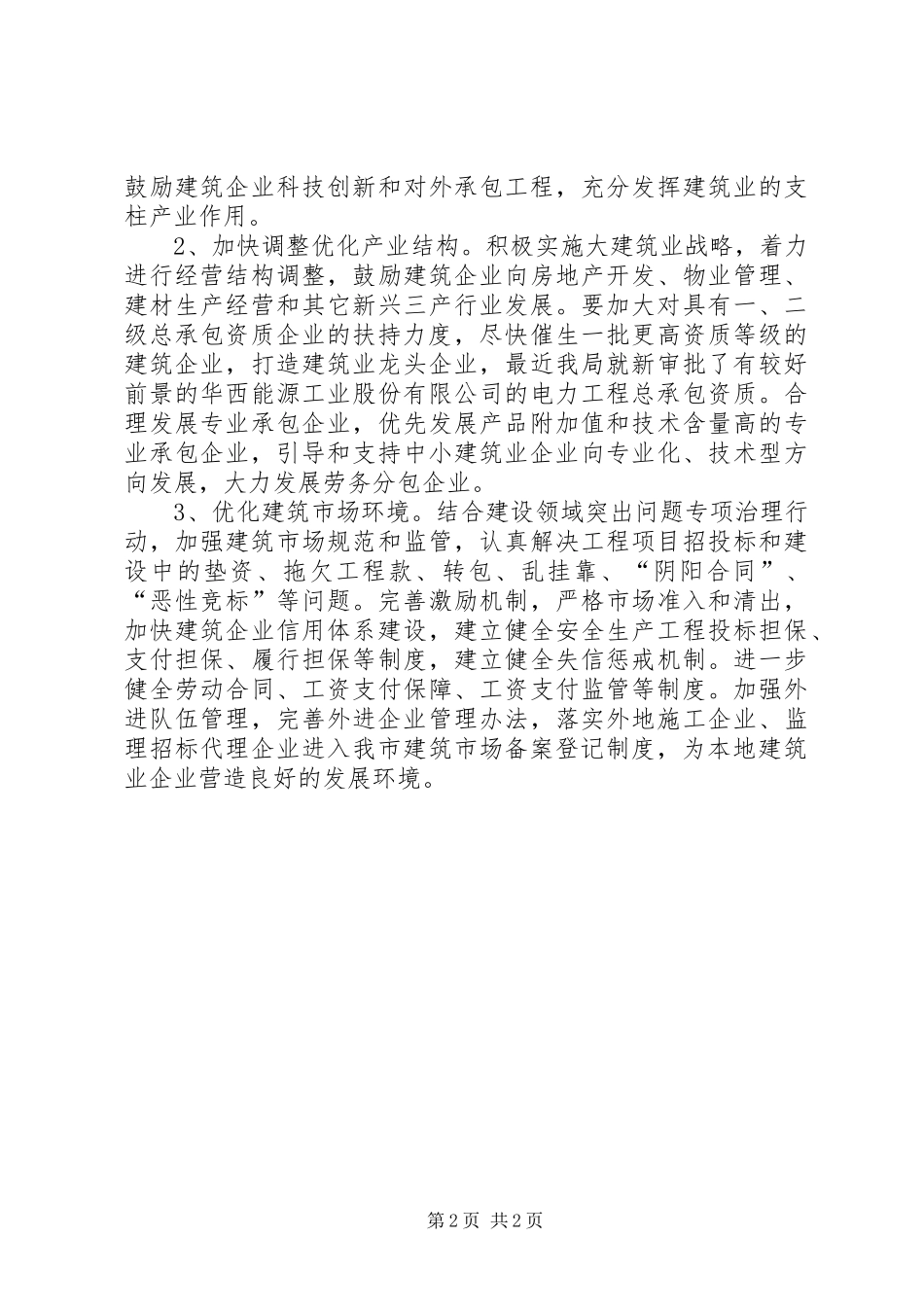 鼓励建筑企业科技创新和对外承包工程，充分发挥建筑业的支柱产业作用。

2、加快调整优化产业结构。积极实施大建筑业战略，着力进行经营结构调整，鼓励建筑企业向房地产开发、物业管理、建材生产经营和其它新兴三产行业发展。要加大对具有一、二级总承包资质企业的扶持力度，尽快催生一批更高资质等级的建筑企业，打造建筑业龙头企业，最近我局就新审批了有较好前景的华西能源工业股份有限公司的电力工程总承包资质。合理发展专业承包企业，优先发展产品附加值和技术含量高的专业承包企业，引导和支持中小建筑业企业向专业化、技术型方向发展，大力发展劳务分包企业。

3、优化建筑市场环境。结合建设领域突出问题专项治理行动，加强建筑市场规范和监管，认真解决工程项目招投标和建设中的垫资、拖欠工程款、转包、乱挂靠、“阴阳合同”、“恶性竞标”等问题。完善激励机制，严格市场准入和清出，加快建筑企业信用体系建设，建立健全安全生产工程投标担保、支付担保、履行担保等制度，建立健全失信惩戒机制。进一步健全劳动合同、工资支付保障、工资支付监管等制度。加强外进队伍管理，完善外进企业管理办法，落实外地施工企业、监理招标代理企业进入我市建筑市场备案登记制度，为本地建筑业企业营造良好的发展环境。

第2页 共2页